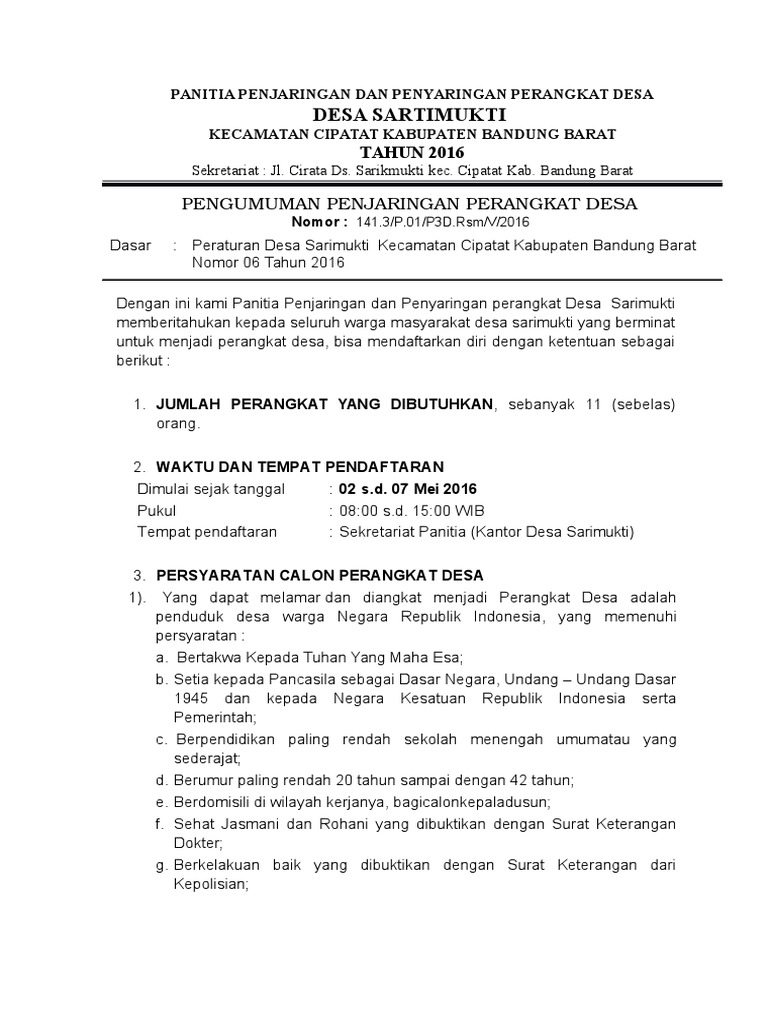 PANITIA PENJARINGAN DAN PENYARINGAN PERANGKAT DESA
DESA SARTIMUKTI
KECAMATAN CIPATAT KABUPATEN BANDUNG BARAT
TAHUN 2016
Sekretariat : Jl. Cirata Ds. Sarikmukti kec. Cipatat Kab. Bandung Barat

PENGUMUMAN PENJARINGAN PERANGKAT DESA
Nomor : 141.3/P.01/P3D.Rsm/V/2016

Dasar : Peraturan Desa Sarimukti Kecamatan Cipatat Kabupaten Bandung Barat Nomor 06 Tahun 2016

Dengan ini kami Panitia Penjaringan dan Penyaringan perangkat Desa Sarimukti memberitahukan kepada seluruh warga masyarakat desa sarimukti yang berminat untuk menjadi perangkat desa, bisa mendaftarkan diri dengan ketentuan sebagai berikut :

1. JUMLAH PERANGKAT YANG DIBUTUHKAN, sebanyak 11 (sebelas) orang.

2. WAKTU DAN TEMPAT PENDAFTARAN
Dimulai sejak tanggal : 02 s.d. 07 Mei 2016
Pukul : 08:00 s.d. 15:00 WIB
Tempat pendaftaran : Sekretariat Panitia (Kantor Desa Sarimukti)

3. PERSYARATAN CALON PERANGKAT DESA
1). Yang dapat melamar dan diangkat menjadi Perangkat Desa adalah penduduk desa warga Negara Republik Indonesia, yang memenuhi persyaratan :
a. Bertakwa Kepada Tuhan Yang Maha Esa;
b. Setia kepada Pancasila sebagai Dasar Negara, Undang – Undang Dasar 1945 dan kepada Negara Kesatuan Republik Indonesia serta Pemerintah;
c. Berpendidikan paling rendah sekolah menengah umumatau yang sederajat;
d. Berumur paling rendah 20 tahun sampai dengan 42 tahun;
e. Berdomisili di wilayah kerjanya, bagicalonkepaladusun;
f. Sehat Jasmani dan Rohani yang dibuktikan dengan Surat Keterangan Dokter;
g. Berkelakuan baik yang dibuktikan dengan Surat Keterangan dari Kepolisian;